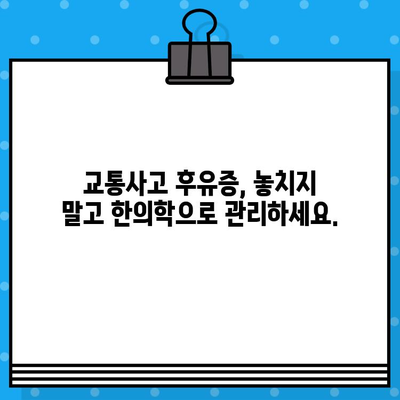 교통사고 후유증, 놓치지 말고 한의학으로 관리하세요.